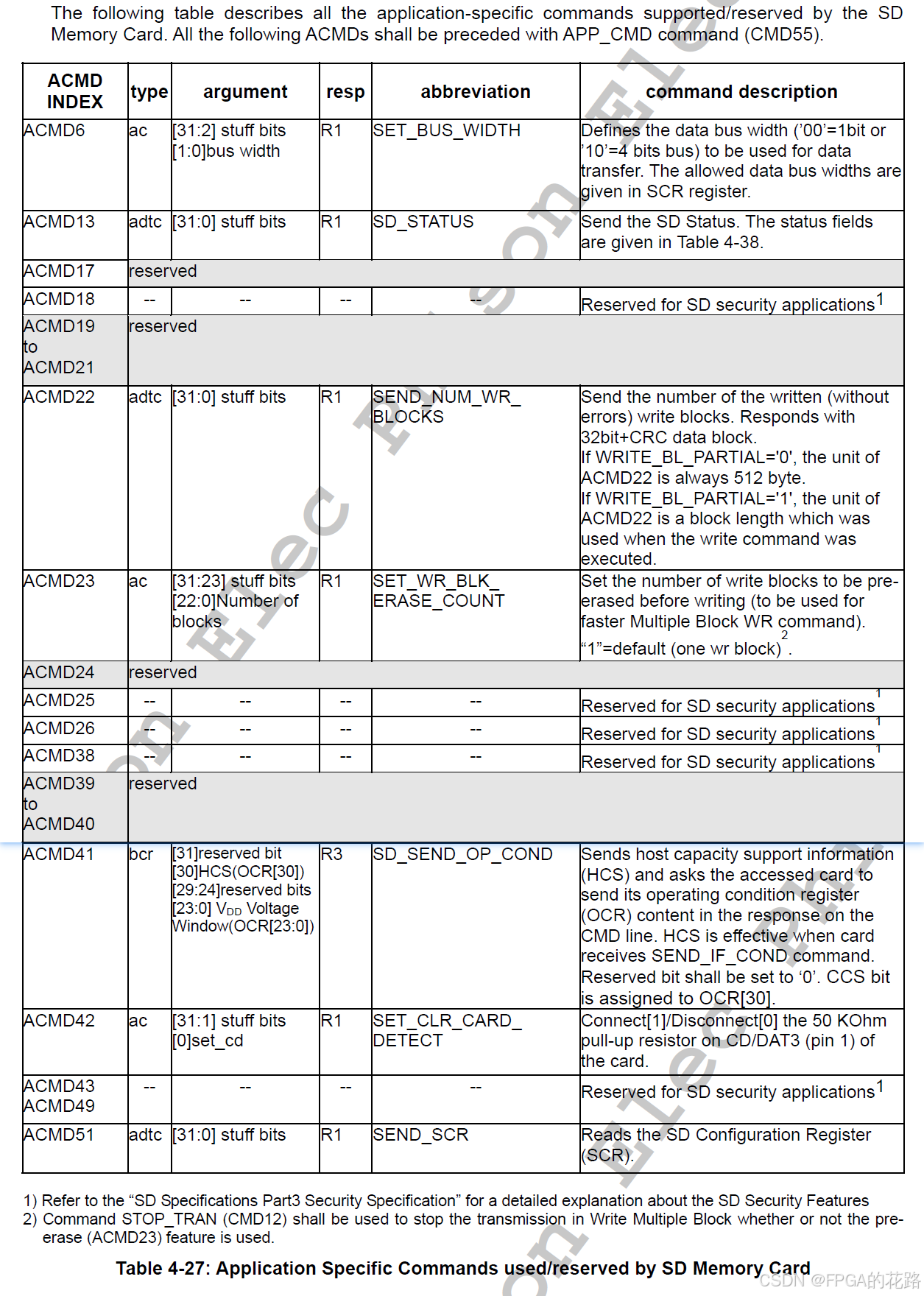 The following table describes all the application-specific commands supported/reserved by the SD Memory Card. All the following ACMDs shall be preceded with APP_CMD command (CMD55).

| ACMD INDEX | type | argument | resp | abbreviation | command description |
|---|---|---|---|---|---|
| ACMD6 | ac | [31:2] stuff bits [1:0]bus width | R1 | SET_BUS_WIDTH | Defines the data bus width ('00'=1bit or '10'=4 bits bus) to be used for data transfer. The allowed data bus widths are given in SCR register. |
| ACMD13 | adtc | [31:0] stuff bits | R1 | SD_STATUS | Send the SD Status. The status fields are given in Table 4-38. |
| ACMD17 | reserved | | | | |
| ACMD18 | -- | -- | -- | -- | Reserved for SD security applications$^1$ |
| ACMD19 to ACMD21 | reserved | | | | |
| ACMD22 | adtc | [31:0] stuff bits | R1 | SEND_NUM_WR_BLOCKS | Send the number of the written (without errors) write blocks. Responds with 32bit+CRC data block. If WRITE_BL_PARTIAL='0', the unit of ACMD22 is always 512 byte. If WRITE_BL_PARTIAL='1', the unit of ACMD22 is a block length which was used when the write command was executed. |
| ACMD23 | ac | [31:23] stuff bits [22:0]Number of blocks | R1 | SET_WR_BLK_ERASE_COUNT | Set the number of write blocks to be pre-erased before writing (to be used for faster Multiple Block WR command). "1"=default (one wr block)$^2$. |
| ACMD24 | reserved | | | | |
| ACMD25 | -- | -- | -- | -- | Reserved for SD security applications$^1$ |
| ACMD26 | -- | -- | -- | -- | Reserved for SD security applications$^1$ |
| ACMD38 | -- | -- | -- | -- | Reserved for SD security applications$^1$ |
| ACMD39 to ACMD40 | reserved | | | | |
| ACMD41 | bcr | [31]reserved bit [30]HCS(OCR[30]) [29:24]reserved bits [23:0] $V_{DD}$ Voltage Window(OCR[23:0]) | R3 | SD_SEND_OP_COND | Sends host capacity support information (HCS) and asks the accessed card to send its operating condition register (OCR) content in the response on the CMD line. HCS is effective when card receives SEND_IF_COND command. Reserved bit shall be set to '0'. CCS bit is assigned to OCR[30]. |
| ACMD42 | ac | [31:1] stuff bits [0]set_cd | R1 | SET_CLR_CARD_DETECT | Connect[1]/Disconnect[0] the 50 KOhm pull-up resistor on CD/DAT3 (pin 1) of the card. |
| ACMD43 ACMD49 | -- | -- | -- | -- | Reserved for SD security applications$^1$ |
| ACMD51 | adtc | [31:0] stuff bits | R1 | SEND_SCR | Reads the SD Configuration Register (SCR). |

1) Refer to the "SD Specifications Part3 Security Specification" for a detailed explanation about the SD Security Features
2) Command STOP_TRAN (CMD12) shall be used to stop the transmission in Write Multiple Block whether or not the pre-erase (ACMD23) feature is used.

Table 4-27: Application Specific Commands used/reserved by SD Memory Card

CSDN @FPGA的花路